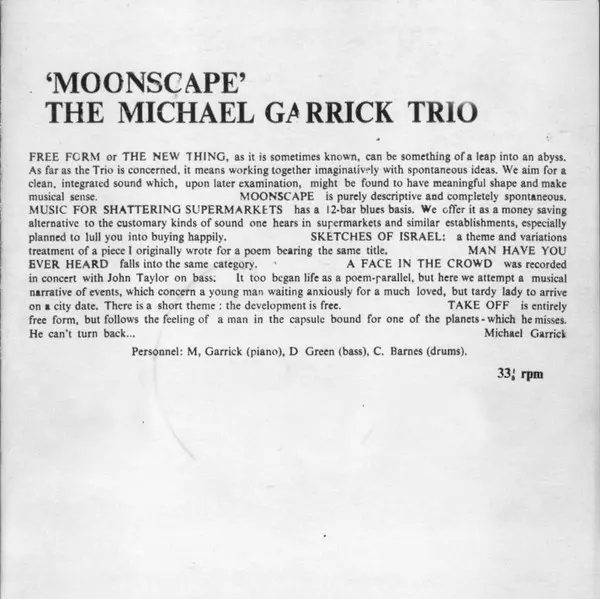 'MOONSCAPE'
THE MICHAEL GARRICK TRIO

FREE FORM or THE NEW THING, as it is sometimes known, can be something of a leap into an abyss. As far as the Trio is concerned, it means working together imaginatively with spontaneous ideas. We aim for a clean, integrated sound which, upon later examination, might be found to have meaningful shape and make musical sense. MOONSCAPE is purely descriptive and completely spontaneous. MUSIC FOR SHATTERING SUPERMARKETS has a 12-bar blues basis. We offer it as a money saving alternative to the customary kinds of sound one hears in supermarkets and similar establishments, especially planned to lull you into buying happily. SKETCHES OF ISRAEL: a theme and variations treatment of a piece I originally wrote for a poem bearing the same title. MAN HAVE YOU EVER HEARD falls into the same category. A FACE IN THE CROWD was recorded in concert with John Taylor on bass. It too began life as a poem-parallel, but here we attempt a musical narrative of events, which concern a young man waiting anxiously for a much loved, but tardy lady to arrive on a city date. There is a short theme : the development is free. TAKE OFF is entirely free form, but follows the feeling of a man in the capsule bound for one of the planets - which he misses. He can't turn back... Michael Garrick

Personnel: M, Garrick (piano), D Green (bass), C. Barnes (drums).

$33\frac{1}{3}$ rpm